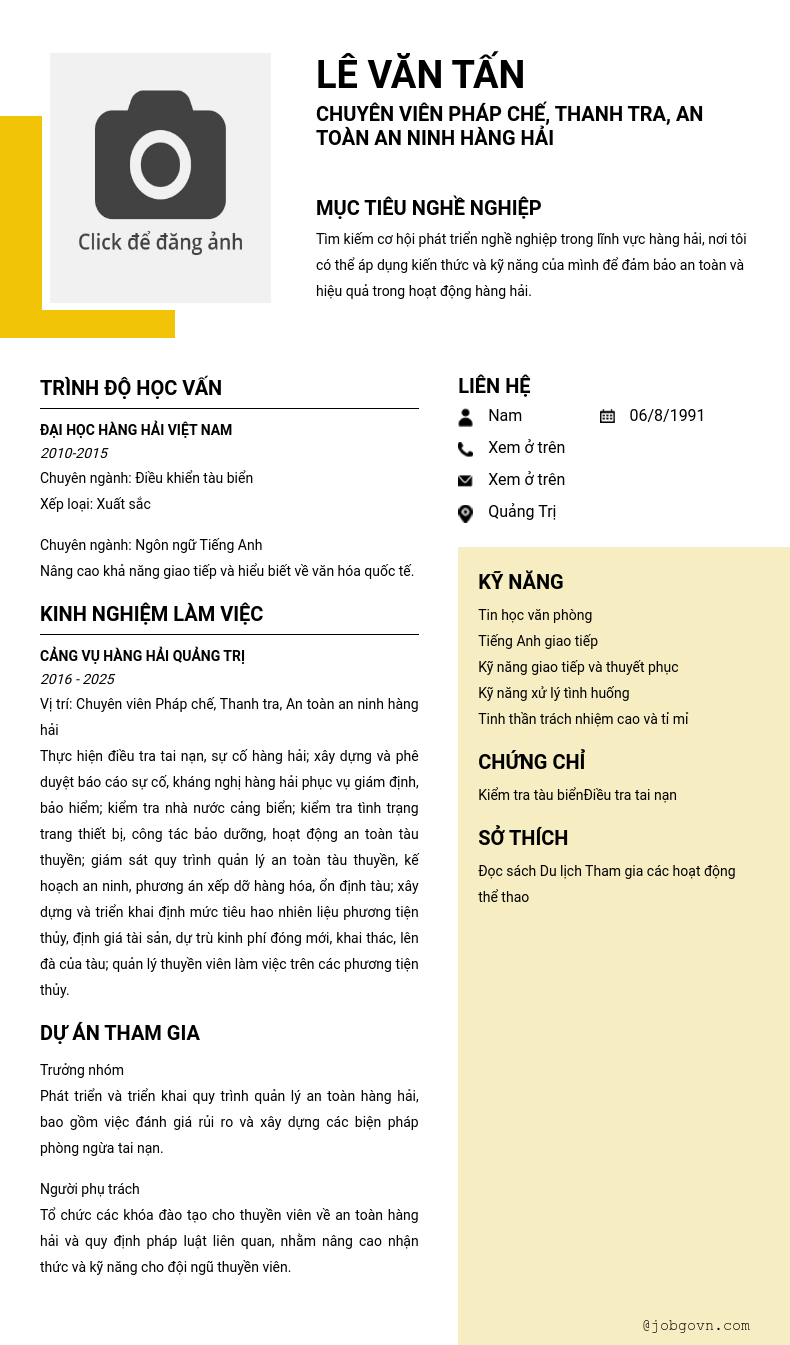 Click để đăng ảnh

LÊ VĂN TẤN
CHUYÊN VIÊN PHÁP CHẾ, THANH TRA, AN TOÀN AN NINH HÀNG HẢI

MỤC TIÊU NGHỀ NGHIỆP
Tìm kiếm cơ hội phát triển nghề nghiệp trong lĩnh vực hàng hải, nơi tôi có thể áp dụng kiến thức và kỹ năng của mình để đảm bảo an toàn và hiệu quả trong hoạt động hàng hải.

TRÌNH ĐỘ HỌC VẤN
ĐẠI HỌC HÀNG HẢI VIỆT NAM
2010-2015
Chuyên ngành: Điều khiển tàu biển
Xếp loại: Xuất sắc

Chuyên ngành: Ngôn ngữ Tiếng Anh
Nâng cao khả năng giao tiếp và hiểu biết về văn hóa quốc tế.

KINH NGHIỆM LÀM VIỆC
CẢNG VỤ HÀNG HẢI QUẢNG TRỊ
2016 - 2025
Vị trí: Chuyên viên Pháp chế, Thanh tra, An toàn an ninh hàng hải
Thực hiện điều tra tai nạn, sự cố hàng hải; xây dựng và phê duyệt báo cáo sự cố, kháng nghị hàng hải phục vụ giám định, bảo hiểm; kiểm tra nhà nước cảng biển; kiểm tra tình trạng trang thiết bị, công tác bảo dưỡng, hoạt động an toàn tàu thuyền; giám sát quy trình quản lý an toàn tàu thuyền, kế hoạch an ninh, phương án xếp dỡ hàng hóa, ổn định tàu; xây dựng và triển khai định mức tiêu hao nhiên liệu phương tiện thủy, định giá tài sản, dự trù kinh phí đóng mới, khai thác, lên đà của tàu; quản lý thuyền viên làm việc trên các phương tiện thủy.

DỰ ÁN THAM GIA
Trưởng nhóm
Phát triển và triển khai quy trình quản lý an toàn hàng hải, bao gồm việc đánh giá rủi ro và xây dựng các biện pháp phòng ngừa tai nạn.

Người phụ trách
Tổ chức các khóa đào tạo cho thuyền viên về an toàn hàng hải và quy định pháp luật liên quan, nhằm nâng cao nhận thức và kỹ năng cho đội ngũ thuyền viên.

LIÊN HỆ
Nam
06/8/1991
Xem ở trên
Xem ở trên
Quảng Trị

KỸ NĂNG
Tin học văn phòng
Tiếng Anh giao tiếp
Kỹ năng giao tiếp và thuyết phục
Kỹ năng xử lý tình huống
Tinh thần trách nhiệm cao và tỉ mỉ

CHỨNG CHỈ
Kiểm tra tàu biểnĐiều tra tai nạn

SỞ THÍCH
Đọc sách Du lịch Tham gia các hoạt động thể thao

@jobgovn.com